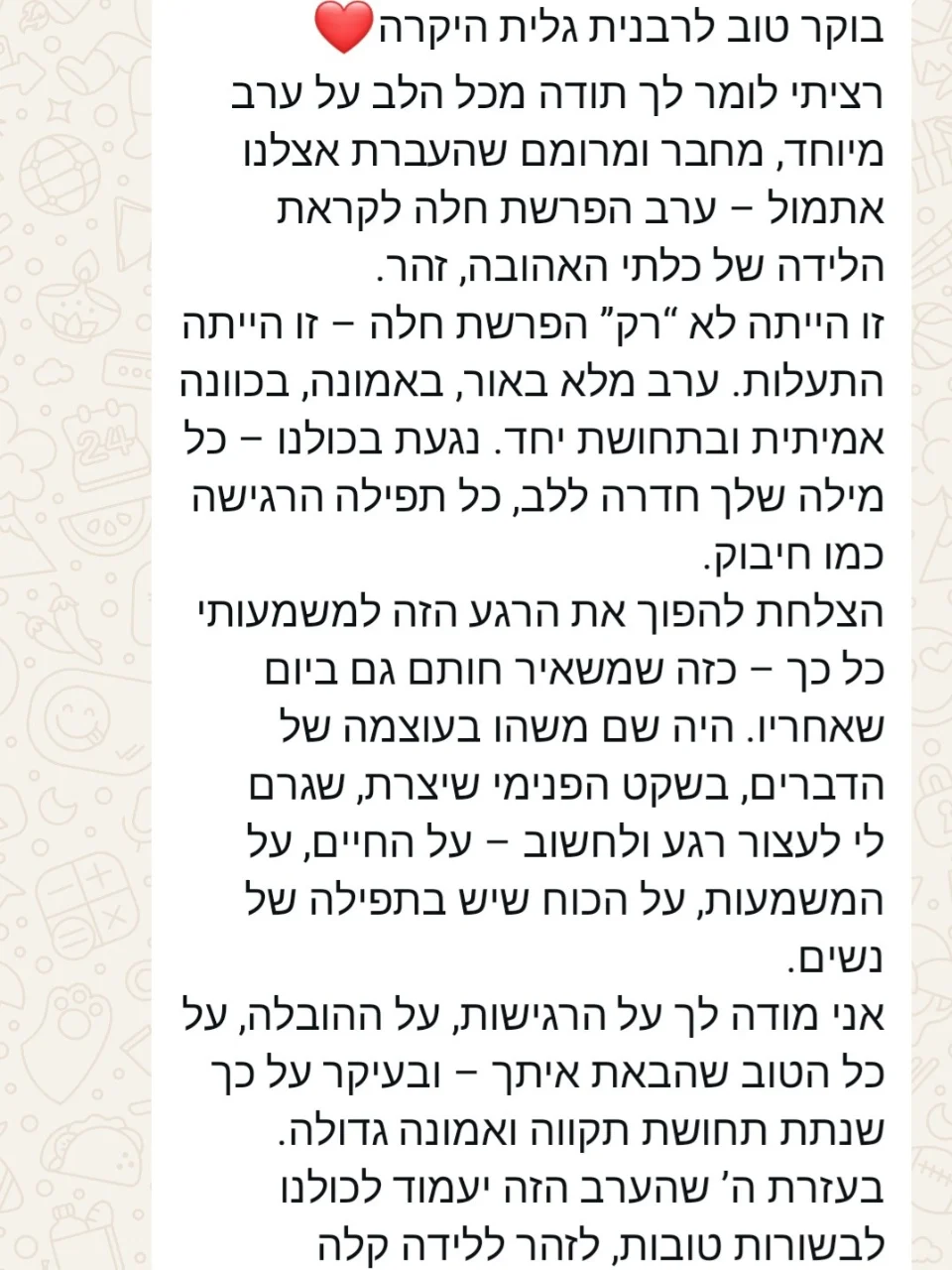 בוקר טוב לרבנית גלית היקרה❤️
רציתי לומר לך תודה מכל הלב על ערב מיוחד, מחבר ומרומם שהעברת אצלנו אתמול – ערב הפרשת חלה לקראת הלידה של כלתי האהובה, זהר.
זו הייתה לא "רק" הפרשת חלה – זו הייתה התעלות. ערב מלא באור, באמונה, בכוונה אמיתית ובתחושת יחד. נגעת בכולנו – כל מילה שלך חדרה ללב, כל תפילה הרגישה כמו חיבוק.
הצלחת להפוך את הרגע הזה למשמעותי כל כך – כזה שמשאיר חותם גם ביום שאחריו. היה שם משהו בעוצמה של הדברים, בשקט הפנימי שיצרת, שגרם לי לעצור רגע ולחשוב – על החיים, על המשמעות, על הכוח שיש בתפילה של נשים.
אני מודה לך על הרגישות, על ההובלה, על כל הטוב שהבאת איתך – ובעיקר על כך שנתת תחושת תקווה ואמונה גדולה.
בעזרת ה' שהערב הזה יעמוד לכולנו לבשורות טובות, לזהר ללידה קלה